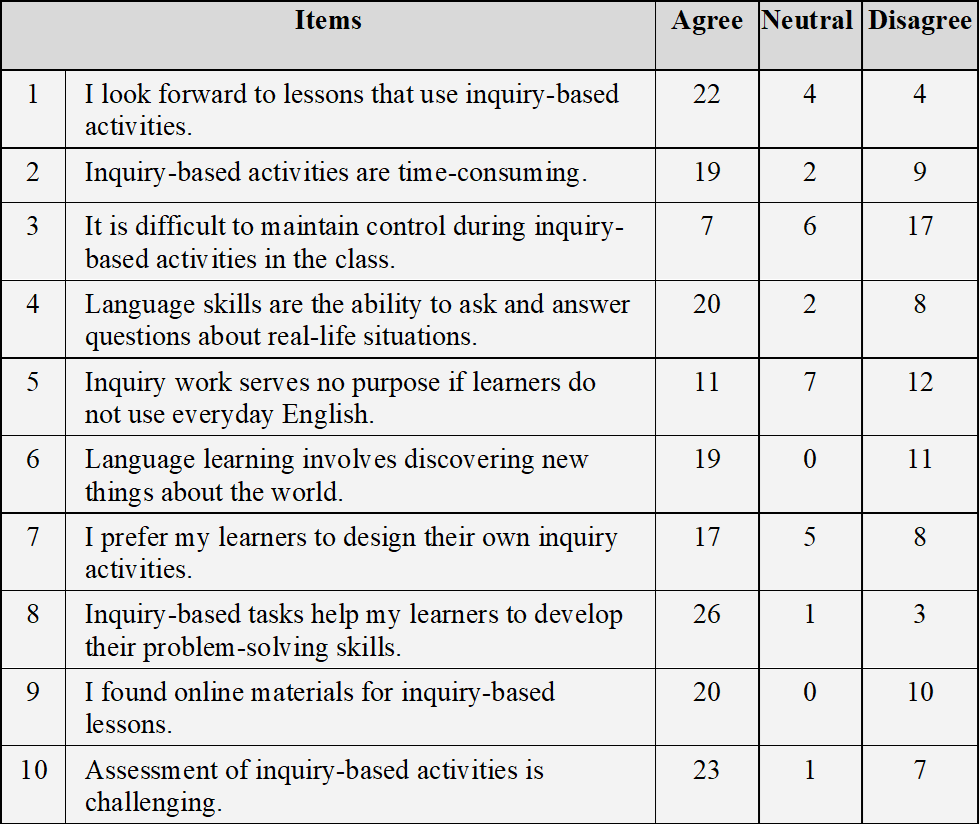 | | Items | Agree | Neutral | Disagree |
|---|---|---|---|---|
| 1 | I look forward to lessons that use inquiry-based activities. | 22 | 4 | 4 |
| 2 | Inquiry-based activities are time-consuming. | 19 | 2 | 9 |
| 3 | It is difficult to maintain control during inquiry-based activities in the class. | 7 | 6 | 17 |
| 4 | Language skills are the ability to ask and answer questions about real-life situations. | 20 | 2 | 8 |
| 5 | Inquiry work serves no purpose if learners do not use everyday English. | 11 | 7 | 12 |
| 6 | Language learning involves discovering new things about the world. | 19 | 0 | 11 |
| 7 | I prefer my learners to design their own inquiry activities. | 17 | 5 | 8 |
| 8 | Inquiry-based tasks help my learners to develop their problem-solving skills. | 26 | 1 | 3 |
| 9 | I found online materials for inquiry-based lessons. | 20 | 0 | 10 |
| 10 | Assessment of inquiry-based activities is challenging. | 23 | 1 | 7 |